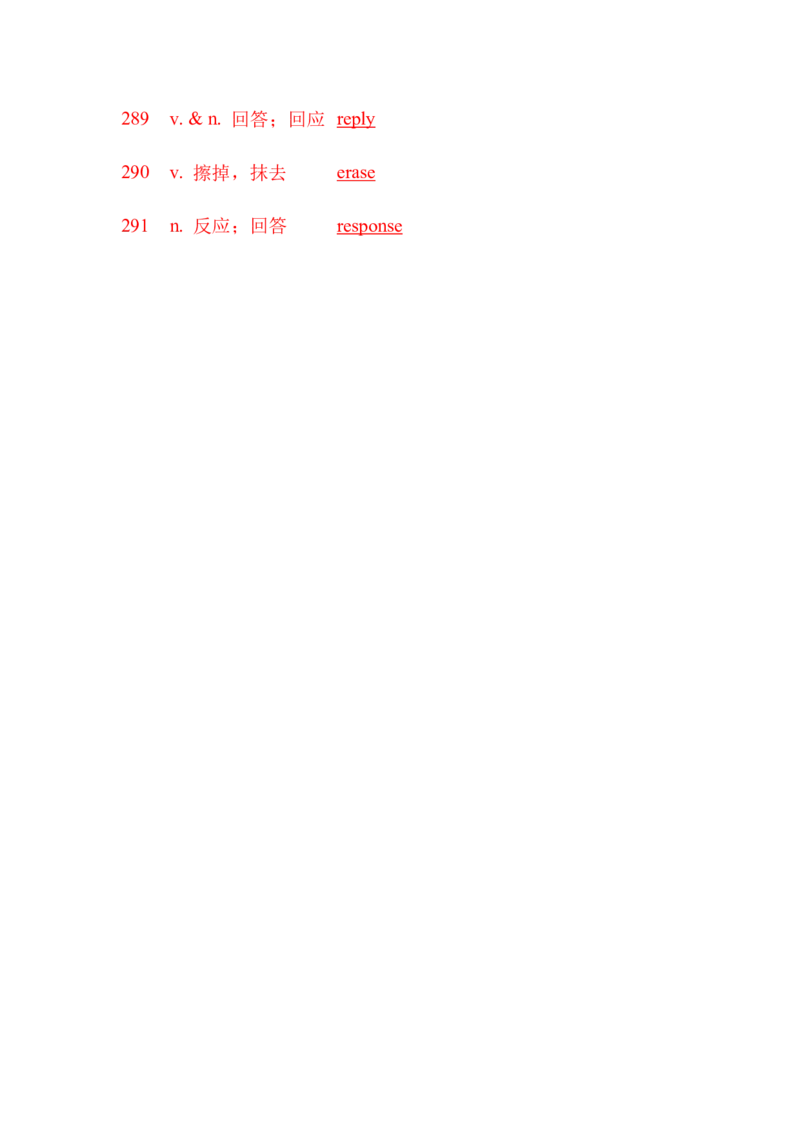 289 v. & n. 回答；回应 reply

290 v. 擦掉，抹去 erase

291 n. 反应；回答 response